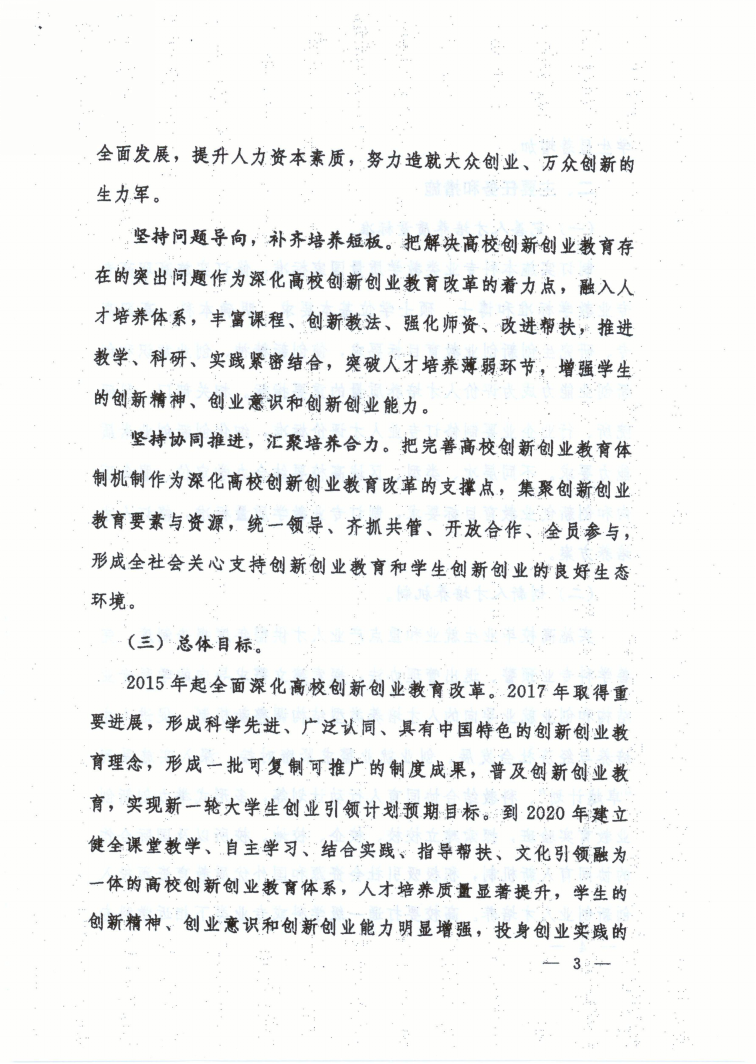 全面发展，提升人力资本素质，努力造就大众创业、万众创新的生力军。

坚持问题导向，补齐培养短板。把解决高校创新创业教育存在的突出问题作为深化高校创新创业教育改革的着力点，融入人才培养体系，丰富课程、创新教法、强化师资、改进帮扶，推进教学、科研、实践紧密结合，突破人才培养薄弱环节，增强学生的创新精神、创业意识和创新创业能力。

坚持协同推进，汇聚培养合力。把完善高校创新创业教育体制机制作为深化高校创新创业教育改革的支撑点，集聚创新创业教育要素与资源，统一领导、齐抓共管、开放合作、全员参与，形成全社会关心支持创新创业教育和学生创新创业的良好生态环境。

（三）总体目标。

2015年起全面深化高校创新创业教育改革。2017年取得重要进展，形成科学先进、广泛认同、具有中国特色的创新创业教育理念，形成一批可复制可推广的制度成果，普及创新创业教育，实现新一轮大学生创业引领计划预期目标。到2020年建立健全课堂教学、自主学习、结合实践、指导帮扶、文化引领融为一体的高校创新创业教育体系，人才培养质量显著提升，学生的创新精神、创业意识和创新创业能力明显增强，投身创业实践的

— 3 —